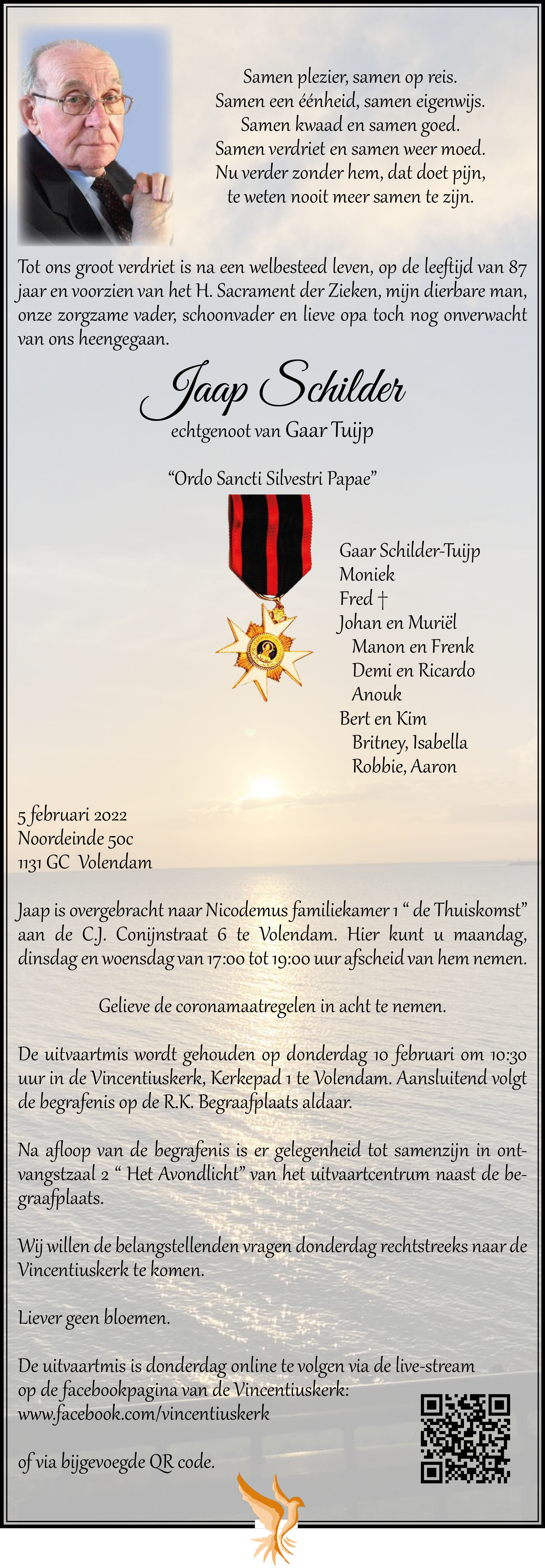 Samen plezier, samen op reis.
Samen een éénheid, samen eigenwijs.
Samen kwaad en samen goed.
Samen verdriet en samen weer moed.
Nu verder zonder hem, dat doet pijn,
te weten nooit meer samen te zijn.

Tot ons groot verdriet is na een welbesteed leven, op de leeftijd van 87 jaar en voorzien van het H. Sacrament der Zieken, mijn dierbare man, onze zorgzame vader, schoonvader en lieve opa toch nog onverwacht van ons heengegaan.

Jaap Schilder

echtgenoot van Gaar Tuijp

“Ordo Sancti Silvestri Papae”

Gaar Schilder-Tuijp
Moniek
Fred †
Johan en Muriël
Manon en Frenk
Demi en Ricardo
Anouk
Bert en Kim
Britney, Isabella
Robbie, Aaron

5 februari 2022
Noordeinde 50c
1131 GC Volendam

Jaap is overgebracht naar Nicodemus familiekamer 1 “ de Thuiskomst” aan de C.J. Conijnstraat 6 te Volendam. Hier kunt u maandag, dinsdag en woensdag van 17:00 tot 19:00 uur afscheid van hem nemen.

Gelieve de coronamaatregelen in acht te nemen.

De uitvaartmis wordt gehouden op donderdag 10 februari om 10:30 uur in de Vincentiuskerk, Kerkepad 1 te Volendam. Aansluitend volgt de begrafenis op de R.K. Begraafplaats aldaar.

Na afloop van de begrafenis is er gelegenheid tot samenzijn in ontvangstzaal 2 “ Het Avondlicht” van het uitvaartcentrum naast de begraafplaats.

Wij willen de belangstellenden vragen donderdag rechtstreeks naar de Vincentiuskerk te komen.

Liever geen bloemen.

De uitvaartmis is donderdag online te volgen via de live-stream op de facebookpagina van de Vincentiuskerk:
www.facebook.com/vincentiuskerk

of via bijgevoegde QR code.